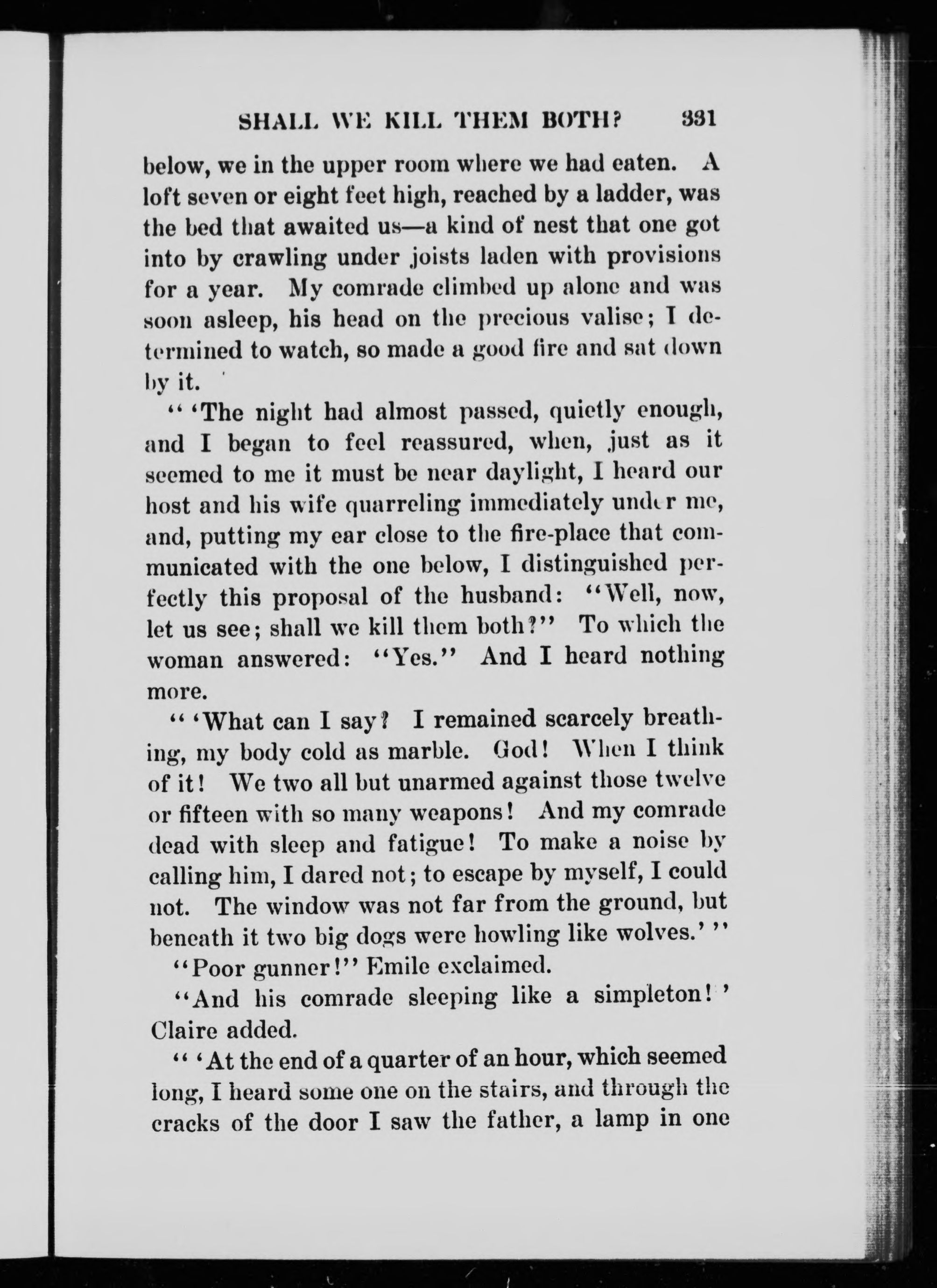 SHALL WE KILL THEM BOTH? 331

below, we in the upper room where we had eaten. A loft seven or eight feet high, reached by a ladder, was the bed that awaited us—a kind of nest that one got into by crawling under joists laden with provisions for a year. My comrade climbed up alone and was soon asleep, his head on the precious valise; I determined to watch, so made a good fire and sat down by it.

" 'The night had almost passed, quietly enough, and I began to feel reassured, when, just as it seemed to me it must be near daylight, I heard our host and his wife quarreling immediately under me, and, putting my ear close to the fire-place that communicated with the one below, I distinguished perfectly this proposal of the husband: "Well, now, let us see; shall we kill them both?" To which the woman answered: "Yes." And I heard nothing more.

" 'What can I say? I remained scarcely breathing, my body cold as marble. God! When I think of it! We two all but unarmed against those twelve or fifteen with so many weapons! And my comrade dead with sleep and fatigue! To make a noise by calling him, I dared not; to escape by myself, I could not. The window was not far from the ground, but beneath it two big dogs were howling like wolves.' "

"Poor gunner!" Emile exclaimed.

"And his comrade sleeping like a simpleton!' Claire added.

" 'At the end of a quarter of an hour, which seemed long, I heard some one on the stairs, and through the cracks of the door I saw the father, a lamp in one